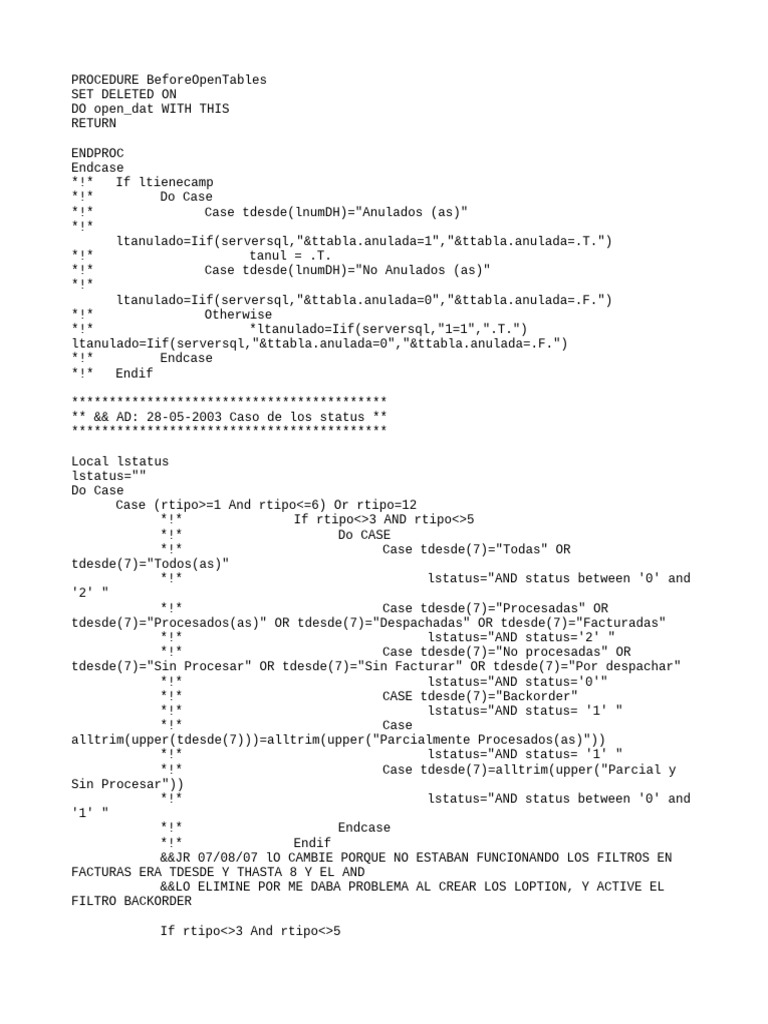 PROCEDURE BeforeOpenTables
SET DELETED ON
DO open_dat WITH THIS
RETURN

ENDPROC
Endcase
*!*   If ltienecamp
*!*         Do Case
*!*               Case tdesde(lnumDH)="Anulados (as)"
*!*
      ltanulado=Iif(serversql,"&ttabla.anulada=1","&ttabla.anulada=.T.")
*!*                     tanul = .T.
*!*               Case tdesde(lnumDH)="No Anulados (as)"
*!*
      ltanulado=Iif(serversql,"&ttabla.anulada=0","&ttabla.anulada=.F.")
*!*               Otherwise
*!*                     *ltanulado=Iif(serversql,"1=1",".T.")
ltanulado=Iif(serversql,"&ttabla.anulada=0","&ttabla.anulada=.F.")
*!*         Endcase
*!*   Endif

******************************************
** && AD: 28-05-2003 Caso de los status **
******************************************

Local lstatus
lstatus=""
Do Case
      Case (rtipo>=1 And rtipo<=6) Or rtipo=12
            *!*               If rtipo<>3 AND rtipo<>5
            *!*                     Do CASE
            *!*                           Case tdesde(7)="Todas" OR
tdesde(7)="Todos(as)"
            *!*                                 lstatus="AND status between '0' and
'2' "
            *!*                           Case tdesde(7)="Procesadas" OR
tdesde(7)="Procesados(as)" OR tdesde(7)="Despachadas" OR tdesde(7)="Facturadas"
            *!*                                 lstatus="AND status='2' "
            *!*                           Case tdesde(7)="No procesadas" OR
tdesde(7)="Sin Procesar" OR tdesde(7)="Sin Facturar" OR tdesde(7)="Por despachar"
            *!*                                 lstatus="AND status='0'"
            *!*                           CASE tdesde(7)="Backorder"
            *!*                                 lstatus="AND status= '1' "
            *!*                           Case
alltrim(upper(tdesde(7)))=alltrim(upper("Parcialmente Procesados(as)"))
            *!*                                 lstatus="AND status= '1' "
            *!*                           Case tdesde(7)=alltrim(upper("Parcial y
Sin Procesar"))
            *!*                                 lstatus="AND status between '0' and
'1' "
            *!*                     Endcase
            *!*               Endif
            &&JR 07/08/07 lO CAMBIE PORQUE NO ESTABAN FUNCIONANDO LOS FILTROS EN FACTURAS ERA TDESDE Y THASTA 8 Y EL AND
            &&LO ELIMINE POR ME DABA PROBLEMA AL CREAR LOS LOPTION, Y ACTIVE EL FILTRO BACKORDER

            If rtipo<>3 And rtipo<>5